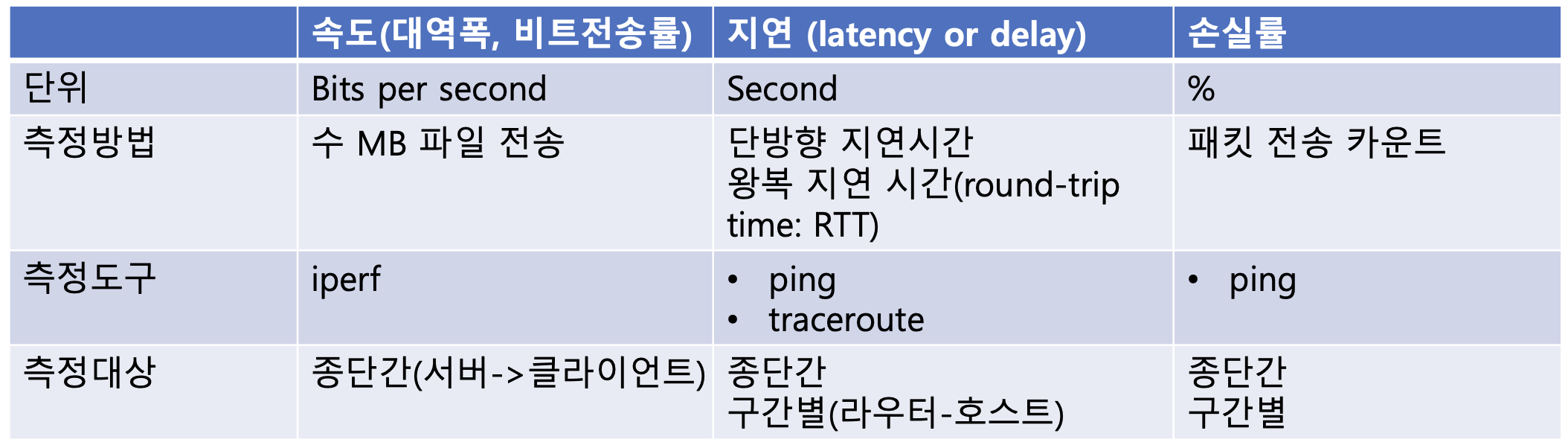 |  | 속도(대역폭, 비트전송률) | 지연 (latency or delay) | 손실률 |
|---|---|---|---|
| 단위 | Bits per second | Second | % |
| 측정방법 | 수 MB 파일 전송 | 단방향 지연시간 왕복 지연 시간(round-trip time: RTT) | 패킷 전송 카운트 |
| 측정도구 | iperf | • ping • traceroute | • ping |
| 측정대상 | 종단간(서버->클라이언트) | 종단간 구간별(라우터-호스트) | 종단간 구간별 |